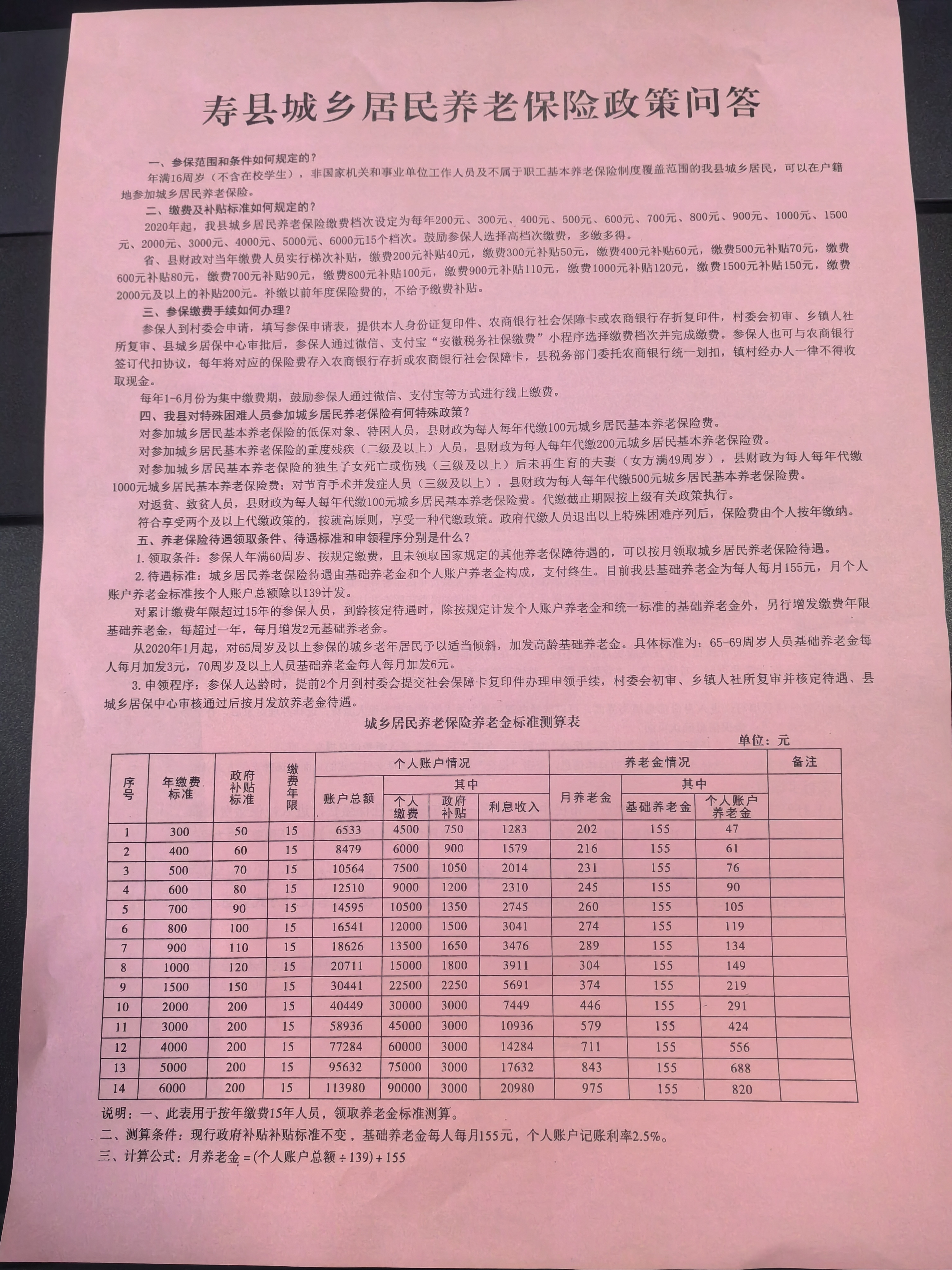 寿县城乡居民养老保险政策问答

一、参保范围和条件如何规定的？

年满16周岁（不含在校学生），非国家机关和事业单位工作人员及不属于职工基本养老保险制度覆盖范围的我县城乡居民，可以在户籍地参加城乡居民养老保险。

二、缴费及补贴标准如何规定的？

2020年起，我县城乡居民养老保险缴费档次设定为每年200元、300元、400元、500元、600元、700元、800元、900元、1000元、1500元、2000元、3000元、4000元、5000元、6000元15个档次。鼓励参保人选择高档次缴费，多缴多得。

省、县财政对当年缴费人员实行梯次补贴，缴费200元补贴40元，缴费300元补贴50元，缴费400元补贴60元，缴费500元补贴70元，缴费600元补贴80元，缴费700元补贴90元，缴费800元补贴100元，缴费900元补贴110元，缴费1000元补贴120元，缴费1500元补贴150元，缴费2000元及以上的补贴200元。补缴以前年度保险费的，不给予缴费补贴。

三、参保缴费手续如何办理？

参保人到村委会申请，填写参保申请表，提供本人身份证复印件、农商银行社会保障卡或农商银行存折复印件，村委会初审、乡镇人社所复审、县城乡居保中心审批后，参保人通过微信、支付宝“安徽税务社保缴费”小程序选择缴费档次并完成缴费。参保人也可与农商银行签订代扣协议，每年将对应的保险费存入农商银行存折或农商银行社会保障卡，县税务部门委托农商银行统一划扣，镇村经办人一律不得收取现金。

每年1-6月份为集中缴费期，鼓励参保人通过微信、支付宝等方式进行线上缴费。

四、我县对特殊困难人员参加城乡居民养老保险有何特殊政策？

对参加城乡居民基本养老保险的低保对象、特困人员，县财政为每人每年代缴100元城乡居民基本养老保险费。

对参加城乡居民基本养老保险的重度残疾（二级及以上）人员，县财政为每人每年代缴200元城乡居民基本养老保险费。

对参加城乡居民基本养老保险的独生子女死亡或伤残（三级及以上）后未再生育的夫妻（女方满49周岁），县财政为每人每年代缴1000元城乡居民基本养老保险费；对节育手术并发症人员（三级及以上），县财政为每人每年代缴500元城乡居民基本养老保险费。

对返贫、致贫人员，县财政为每人每年代缴100元城乡居民基本养老保险费。代缴截止期限按上级有关政策执行。

符合享受两个及以上代缴政策的，按就高原则，享受一种代缴政策。政府代缴人员退出以上特殊困难序列后，保险费由个人按年缴纳。

五、养老保险待遇领取条件、待遇标准和申领程序分别是什么？

1. 领取条件：参保人年满60周岁、按规定缴费，且未领取国家规定的其他养老保障待遇的，可以按月领取城乡居民养老保险待遇。

2. 待遇标准：城乡居民养老保险待遇由基础养老金和个人账户养老金构成，支付终生。目前我县基础养老金为每人每月155元，月个人账户养老金标准按个人账户总额除以139计发。

对累计缴费年限超过15年的参保人员，到龄核定待遇时，除按规定计发个人账户养老金和统一标准的基础养老金外，另行增发缴费年限基础养老金，每超过一年，每月增发2元基础养老金。

从2020年1月起，对65周岁及以上参保的城乡老年居民予以适当倾斜，加发高龄基础养老金。具体标准为：65-69周岁人员基础养老金每人每月加发3元，70周岁及以上人员基础养老金每人每月加发6元。

3. 申领程序：参保人达龄时，提前2个月到村委会提交社会保障卡复印件办理申领手续，村委会初审、乡镇人社所复审并核定待遇、县城乡居保中心审核通过后按月发放养老金待遇。

城乡居民养老保险养老金标准测算表

单位：元

| 序号 | 年缴费标准 | 政府补贴标准 | 缴费年限 | 个人账户情况：账户总额 | 其中：个人缴费 | 其中：政府补贴 | 其中：利息收入 | 养老金情况：月养老金 | 其中：基础养老金 | 其中：个人账户养老金 | 备注 |
|---|---|---|---|---|---|---|---|---|---|---|---|
| 1 | 300 | 50 | 15 | 6533 | 4500 | 750 | 1283 | 202 | 155 | 47 | |
| 2 | 400 | 60 | 15 | 8479 | 6000 | 900 | 1579 | 216 | 155 | 61 | |
| 3 | 500 | 70 | 15 | 10564 | 7500 | 1050 | 2014 | 231 | 155 | 76 | |
| 4 | 600 | 80 | 15 | 12510 | 9000 | 1200 | 2310 | 245 | 155 | 90 | |
| 5 | 700 | 90 | 15 | 14595 | 10500 | 1350 | 2745 | 260 | 155 | 105 | |
| 6 | 800 | 100 | 15 | 16541 | 12000 | 1500 | 3041 | 274 | 155 | 119 | |
| 7 | 900 | 110 | 15 | 18626 | 13500 | 1650 | 3476 | 289 | 155 | 134 | |
| 8 | 1000 | 120 | 15 | 20711 | 15000 | 1800 | 3911 | 304 | 155 | 149 | |
| 9 | 1500 | 150 | 15 | 30441 | 22500 | 2250 | 5691 | 374 | 155 | 219 | |
| 10 | 2000 | 200 | 15 | 40449 | 30000 | 3000 | 7449 | 446 | 155 | 291 | |
| 11 | 3000 | 200 | 15 | 58936 | 45000 | 3000 | 10936 | 579 | 155 | 424 | |
| 12 | 4000 | 200 | 15 | 77284 | 60000 | 3000 | 14284 | 711 | 155 | 556 | |
| 13 | 5000 | 200 | 15 | 95632 | 75000 | 3000 | 17632 | 843 | 155 | 688 | |
| 14 | 6000 | 200 | 15 | 113980 | 90000 | 3000 | 20980 | 975 | 155 | 820 | |

说明：一、此表用于按年缴费15年人员，领取养老金标准测算。

二、测算条件：现行政府补贴补贴标准不变，基础养老金每人每月155元，个人账户记账利率2.5%。

三、计算公式：月养老金=(个人账户总额÷139)+155